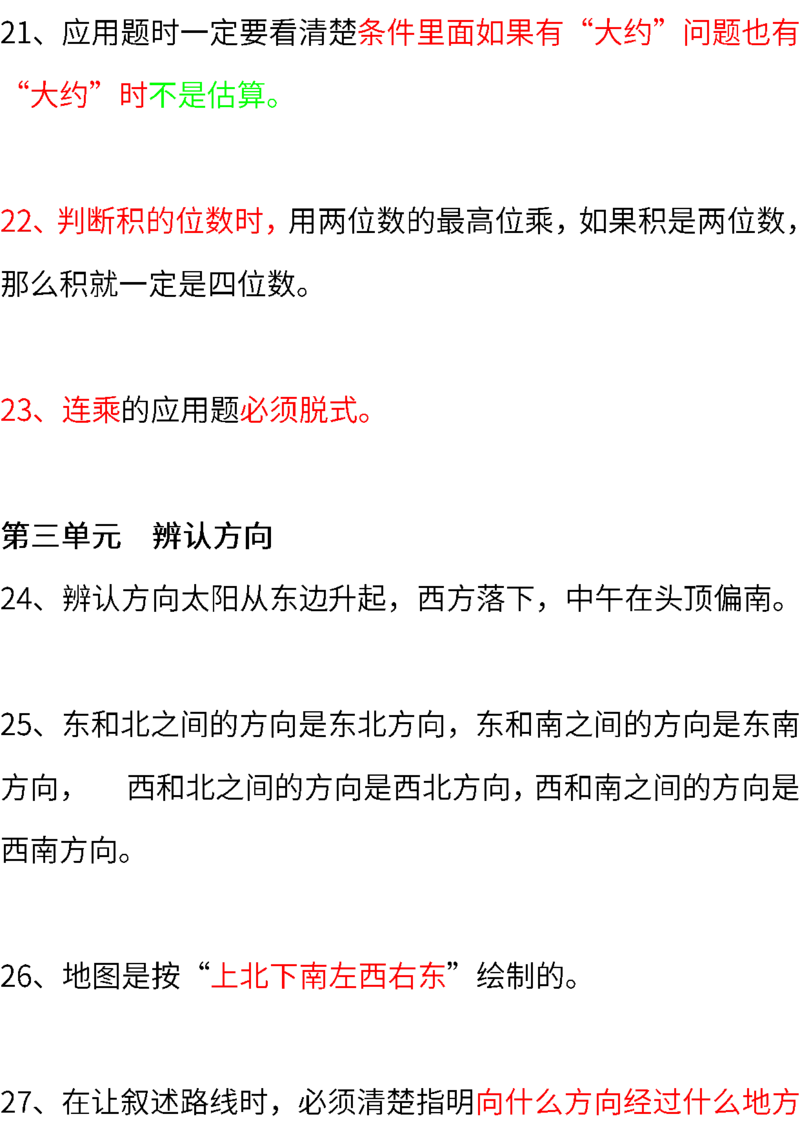 21、应用题时一定要看清楚条件里面如果有“大约”问题也有“大约”时不是估算。

22、判断积的位数时，用两位数的最高位乘，如果积是两位数，那么积就一定是四位数。

23、连乘的应用题必须脱式。

第三单元　辨认方向

24、辨认方向太阳从东边升起，西方落下，中午在头顶偏南。

25、东和北之间的方向是东北方向，东和南之间的方向是东南方向，　西和北之间的方向是西北方向，西和南之间的方向是西南方向。

26、地图是按“上北下南左西右东”绘制的。

27、在让叙述路线时，必须清楚指明向什么方向经过什么地方